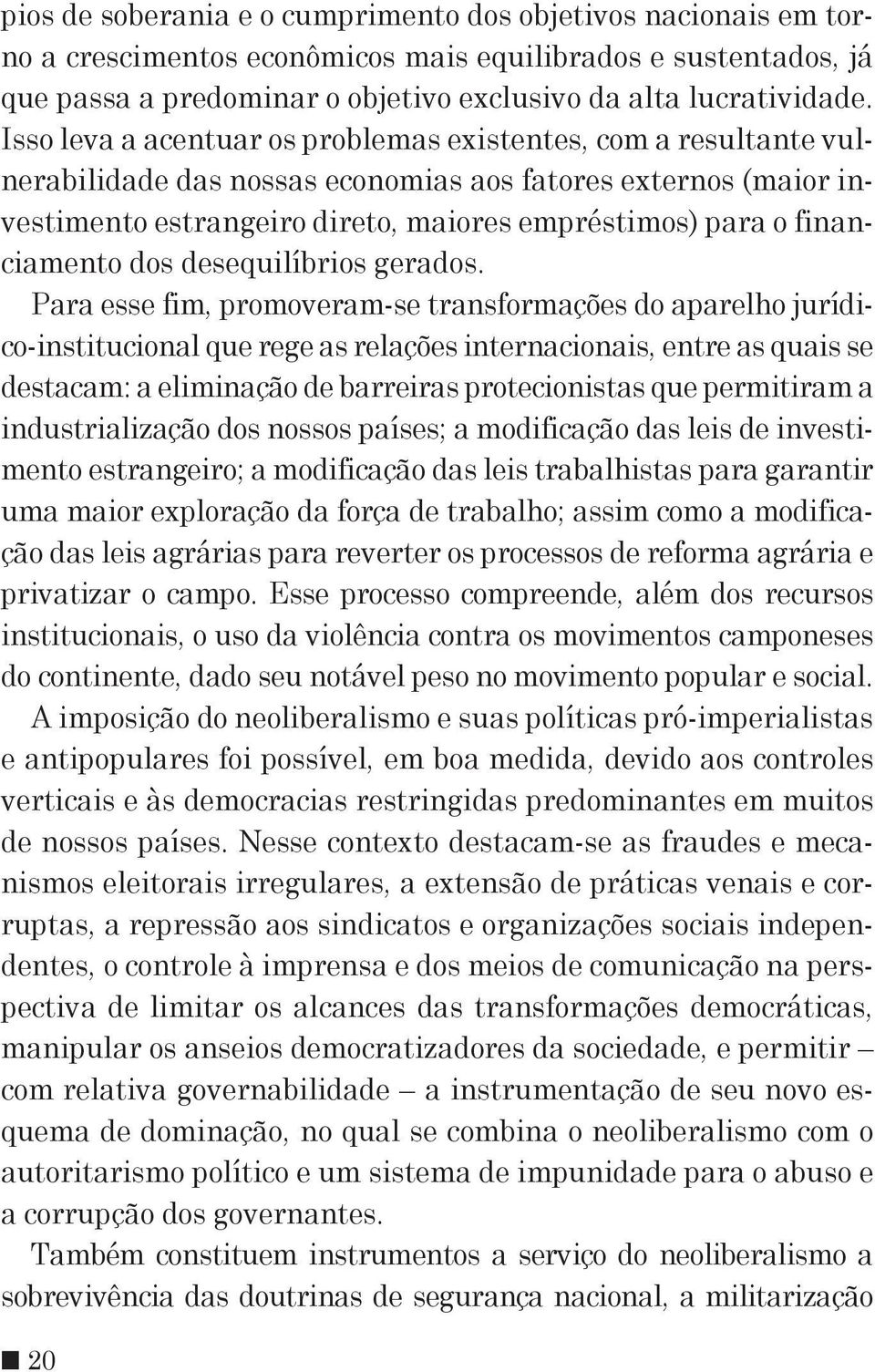 pios de soberania e o cumprimento dos objetivos nacionais em torno a crescimentos econômicos mais equilibrados e sustentados, já que passa a predominar o objetivo exclusivo da alta lucratividade. Isso leva a acentuar os problemas existentes, com a resultante vulnerabilidade das nossas economias aos fatores externos (maior investimento estrangeiro direto, maiores empréstimos) para o financiamento dos desequilíbrios gerados.

Para esse fim, promoveram-se transformações do aparelho jurídico-institucional que rege as relações internacionais, entre as quais se destacam: a eliminação de barreiras protecionistas que permitiram a industrialização dos nossos países; a modificação das leis de investimento estrangeiro; a modificação das leis trabalhistas para garantir uma maior exploração da força de trabalho; assim como a modificação das leis agrárias para reverter os processos de reforma agrária e privatizar o campo. Esse processo compreende, além dos recursos institucionais, o uso da violência contra os movimentos camponeses do continente, dado seu notável peso no movimento popular e social.

A imposição do neoliberalismo e suas políticas pró-imperialistas e antipopulares foi possível, em boa medida, devido aos controles verticais e às democracias restringidas predominantes em muitos de nossos países. Nesse contexto destacam-se as fraudes e mecanismos eleitorais irregulares, a extensão de práticas venais e corruptas, a repressão aos sindicatos e organizações sociais independentes, o controle à imprensa e dos meios de comunicação na perspectiva de limitar os alcances das transformações democráticas, manipular os anseios democratizadores da sociedade, e permitir – com relativa governabilidade – a instrumentação de seu novo esquema de dominação, no qual se combina o neoliberalismo com o autoritarismo político e um sistema de impunidade para o abuso e a corrupção dos governantes.

Também constituem instrumentos a serviço do neoliberalismo a sobrevivência das doutrinas de segurança nacional, a militarização

20